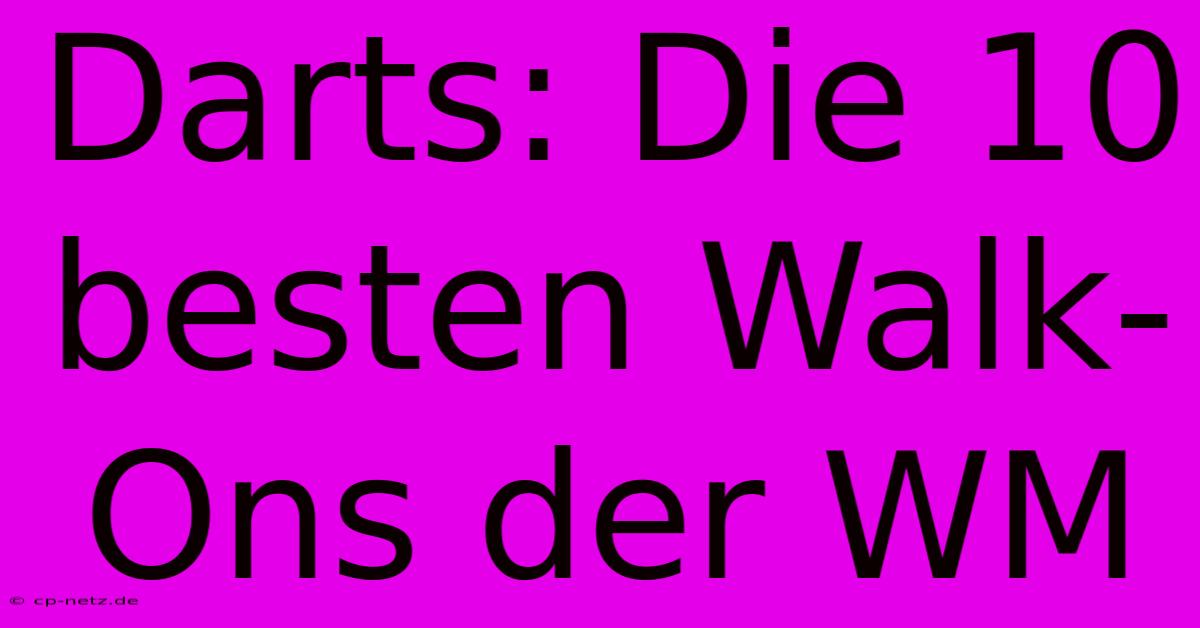 Darts: Die 10 besten Walk-Ons der WM

© cp-netz.de